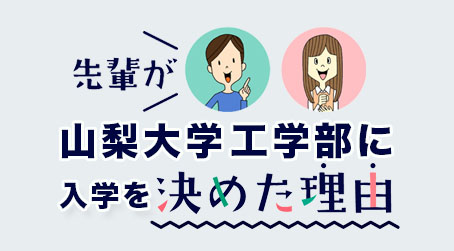 先輩が

山梨大学工学部に
入学を決めた理由